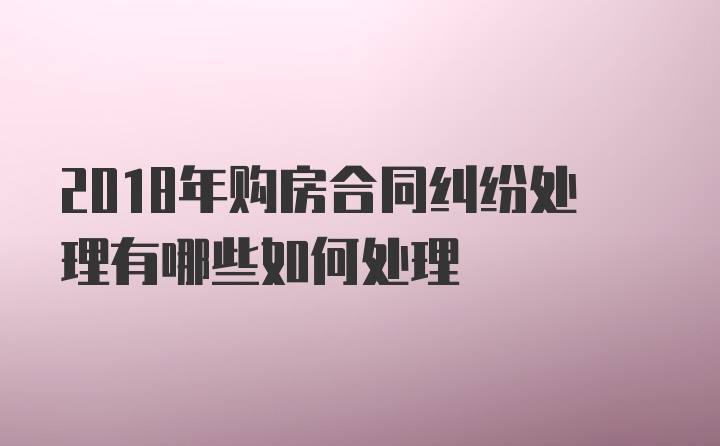 2018年购房合同纠纷处理有哪些如何处理